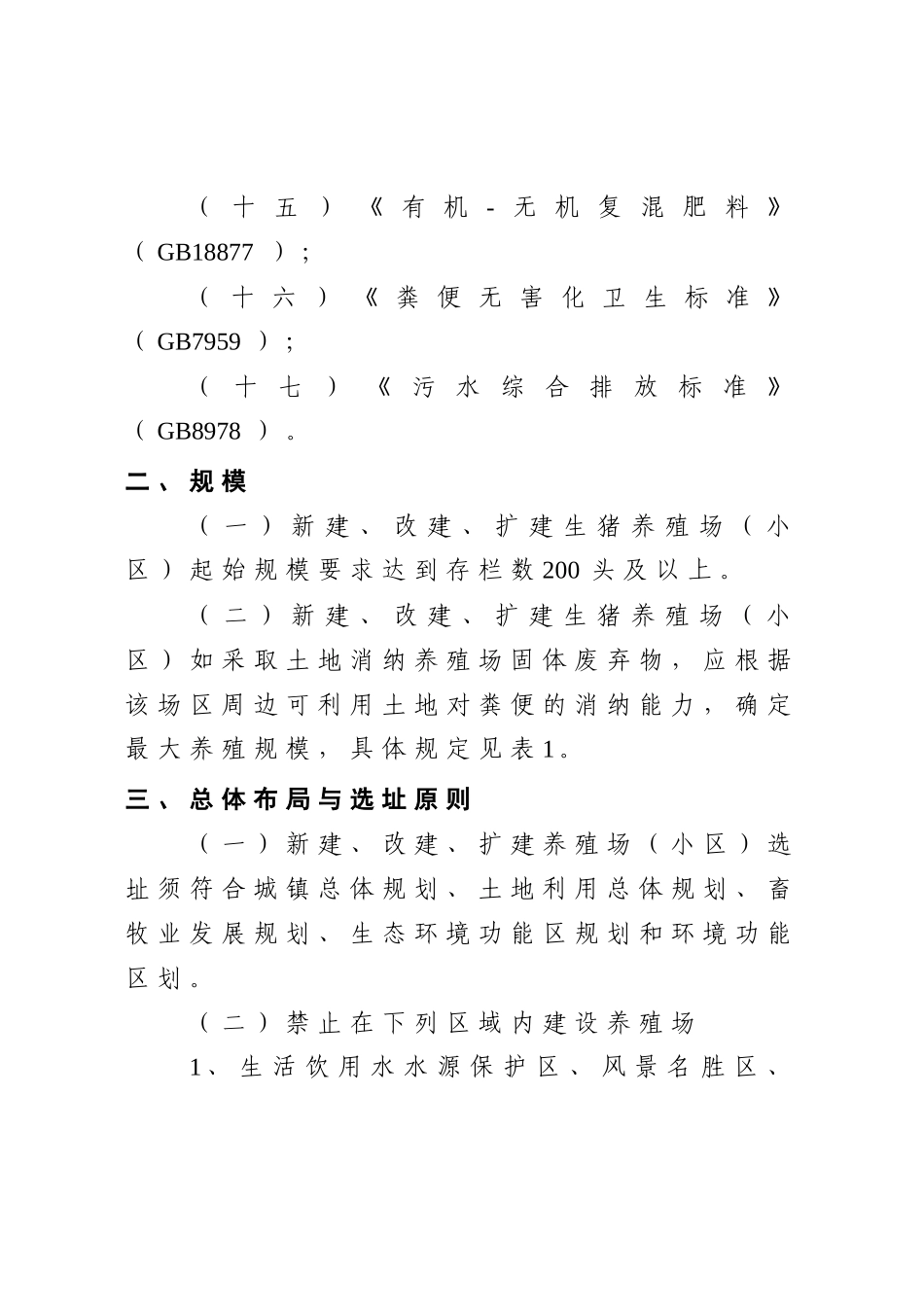 （十五）《有机-无机复混肥料》（GB18877）；

（十六）《粪便无害化卫生标准》（GB7959）；

（十七）《污水综合排放标准》（GB8978）。

二、规模

（一）新建、改建、扩建生猪养殖场（小区）起始规模要求达到存栏数200头及以上。

（二）新建、改建、扩建生猪养殖场（小区）如采取土地消纳养殖场固体废弃物，应根据该场区周边可利用土地对粪便的消纳能力，确定最大养殖规模，具体规定见表1。

三、总体布局与选址原则

（一）新建、改建、扩建养殖场（小区）选址须符合城镇总体规划、土地利用总体规划、畜牧业发展规划、生态环境功能区规划和环境功能区划。

（二）禁止在下列区域内建设养殖场

1、生活饮用水水源保护区、风景名胜区、